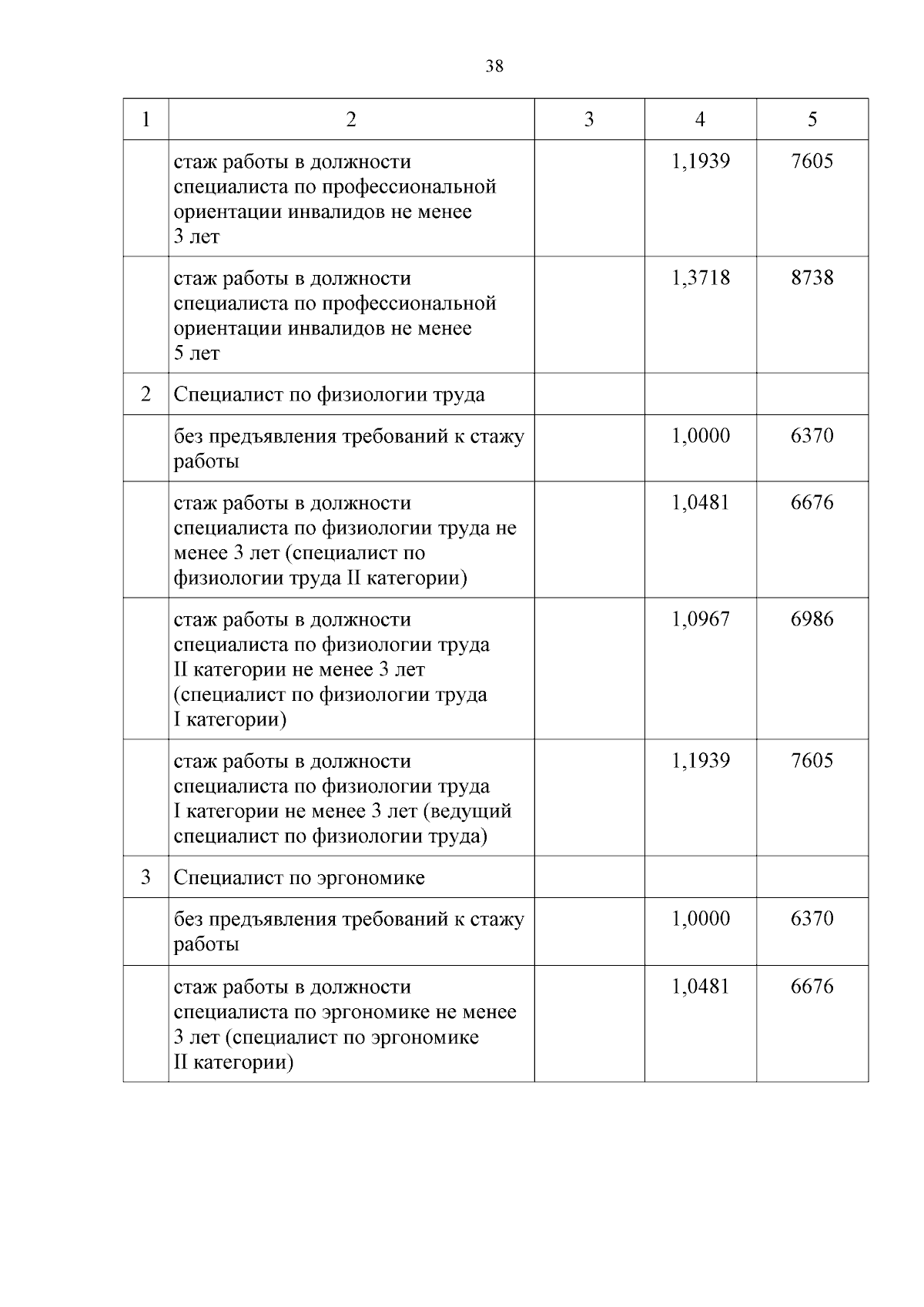 38

| 1 | 2 | 3 | 4 | 5 |
|---|---|---|---|---|
| | стаж работы в должности специалиста по профессиональной ориентации инвалидов не менее 3 лет | | 1,1939 | 7605 |
| | стаж работы в должности специалиста по профессиональной ориентации инвалидов не менее 5 лет | | 1,3718 | 8738 |
| 2 | Специалист по физиологии труда | | | |
| | без предъявления требований к стажу работы | | 1,0000 | 6370 |
| | стаж работы в должности специалиста по физиологии труда не менее 3 лет (специалист по физиологии труда II категории) | | 1,0481 | 6676 |
| | стаж работы в должности специалиста по физиологии труда II категории не менее 3 лет (специалист по физиологии труда I категории) | | 1,0967 | 6986 |
| | стаж работы в должности специалиста по физиологии труда I категории не менее 3 лет (ведущий специалист по физиологии труда) | | 1,1939 | 7605 |
| 3 | Специалист по эргономике | | | |
| | без предъявления требований к стажу работы | | 1,0000 | 6370 |
| | стаж работы в должности специалиста по эргономике не менее 3 лет (специалист по эргономике II категории) | | 1,0481 | 6676 |